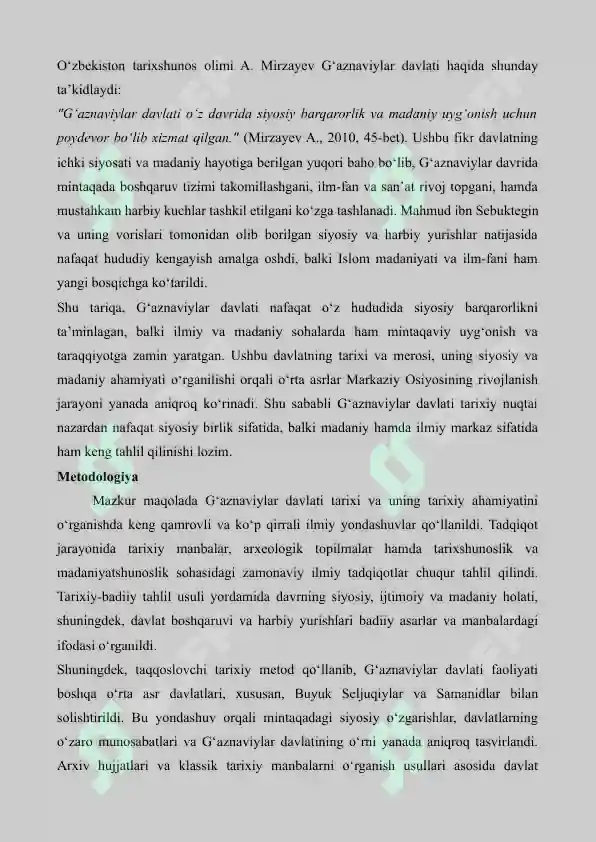 O‘zbekiston tarixshunos olimi A. Mirzayev G‘aznaviylar davlati haqida shunday ta’kidlaydi:
"G‘aznaviylar davlati o‘z davrida siyosiy barqarorlik va madaniy uyg‘onish uchun poydevor bo‘lib xizmat qilgan." (Mirzayev A., 2010, 45-bet). Ushbu fikr davlatning ichki siyosati va madaniy hayotiga berilgan yuqori baho bo‘lib, G‘aznaviylar davrida mintaqada boshqaruv tizimi takomillashgani, ilm-fan va san’at rivoj topgani, hamda mustahkam harbiy kuchlar tashkil etilgani ko‘zga tashlanadi. Mahmud ibn Sebuktegin va uning vorislari tomonidan olib borilgan siyosiy va harbiy yurishlar natijasida nafaqat hududiy kengayish amalga oshdi, balki Islom madaniyati va ilm-fani ham yangi bosqichga ko‘tarildi.
Shu tariqa, G‘aznaviylar davlati nafaqat o‘z hududida siyosiy barqarorlikni ta’minlagan, balki ilmiy va madaniy sohalarda ham mintaqaviy uyg‘onish va taraqqiyotga zamin yaratgan. Ushbu davlatning tarixi va merosi, uning siyosiy va madaniy ahamiyati o‘rganilishi orqali o‘rta asrlar Markaziy Osiyosining rivojlanish jarayoni yanada aniqroq ko‘rinadi. Shu sababli G‘aznaviylar davlati tarixiy nuqtai nazardan nafaqat siyosiy birlik sifatida, balki madaniy hamda ilmiy markaz sifatida ham keng tahlil qilinishi lozim.
Metodologiya
Mazkur maqolada G‘aznaviylar davlati tarixi va uning tarixiy ahamiyatini o‘rganishda keng qamrovli va ko‘p qirrali ilmiy yondashuvlar qo‘llanildi. Tadqiqot jarayonida tarixiy manbalar, arxeologik topilmalar hamda tarixshunoslik va madaniyatshunoslik sohasidagi zamonaviy ilmiy tadqiqotlar chuqur tahlil qilindi. Tarixiy-badiiy tahlil usuli yordamida davrning siyosiy, ijtimoiy va madaniy holati, shuningdek, davlat boshqaruvi va harbiy yurishlari badiiy asarlar va manbalardagi ifodasi o‘rganildi.
Shuningdek, taqqoslovchi tarixiy metod qo‘llanib, G‘aznaviylar davlati faoliyati boshqa o‘rta asr davlatlari, xususan, Buyuk Seljuqiylar va Samanidlar bilan solishtirildi. Bu yondashuv orqali mintaqadagi siyosiy o‘zgarishlar, davlatlarning o‘zaro munosabatlari va G‘aznaviylar davlatining o‘rni yanada aniqroq tasvirlandi. Arxiv hujjatlari va klassik tarixiy manbalarni o‘rganish usullari asosida davlat